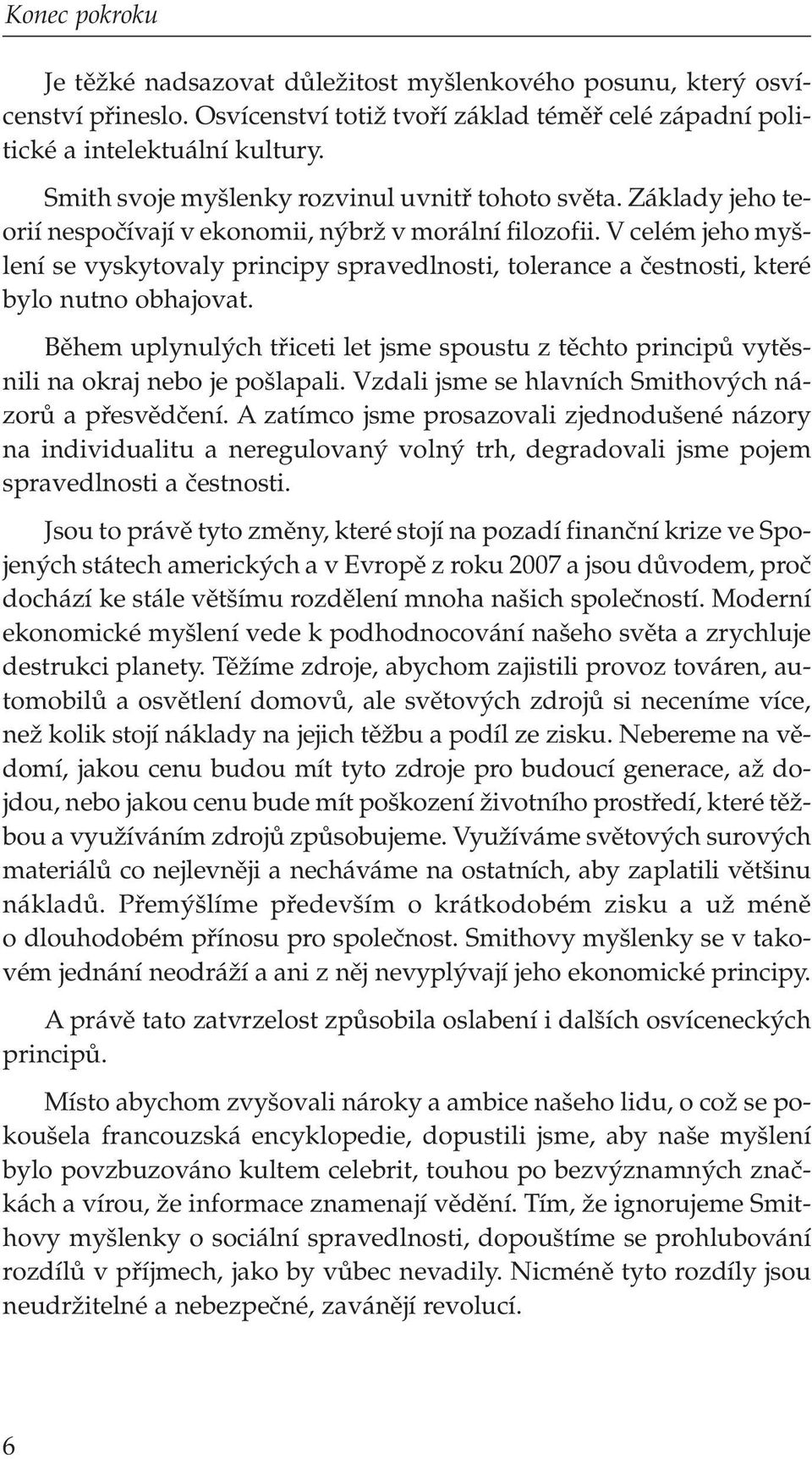 Konec pokroku

Je těžké nadsazovat důležitost myšlenkového posunu, který osvícenství přineslo. Osvícenství totiž tvoří základ téměř celé západní politické a intelektuální kultury.

Smith svoje myšlenky rozvinul uvnitř tohoto světa. Základy jeho teorií nespočívají v ekonomii, nýbrž v morální filozofii. V celém jeho myšlení se vyskytovaly principy spravedlnosti, tolerance a čestnosti, které bylo nutno obhajovat.

Během uplynulých třiceti let jsme spoustu z těchto principů vytěsnili na okraj nebo je pošlapali. Vzdali jsme se hlavních Smithových názorů a přesvědčení. A zatímco jsme prosazovali zjednodušené názory na individualitu a neregulovaný volný trh, degradovali jsme pojem spravedlnosti a čestnosti.

Jsou to právě tyto změny, které stojí na pozadí finanční krize ve Spojených státech amerických a v Evropě z roku 2007 a jsou důvodem, proč dochází ke stále většímu rozdělení mnoha našich společností. Moderní ekonomické myšlení vede k podhodnocování našeho světa a zrychluje destrukci planety. Těžíme zdroje, abychom zajistili provoz továren, automobilů a osvětlení domovů, ale světových zdrojů si neceníme více, než kolik stojí náklady na jejich těžbu a podíl ze zisku. Nebereme na vědomí, jakou cenu budou mít tyto zdroje pro budoucí generace, až dojdou, nebo jakou cenu bude mít poškození životního prostředí, které těžbou a využíváním zdrojů způsobujeme. Využíváme světových surových materiálů co nejlevněji a necháváme na ostatních, aby zaplatili většinu nákladů. Přemýšlíme především o krátkodobém zisku a už méně o dlouhodobém přínosu pro společnost. Smithovy myšlenky se v takovém jednání neodráží a ani z něj nevyplývají jeho ekonomické principy.

A právě tato zatvrzelost způsobila oslabení i dalších osvíceneckých principů.

Místo abychom zvyšovali nároky a ambice našeho lidu, o což se pokoušela francouzská encyklopedie, dopustili jsme, aby naše myšlení bylo povzbuzováno kultem celebrit, touhou po bezvýznamných značkách a vírou, že informace znamenají vědění. Tím, že ignorujeme Smithovy myšlenky o sociální spravedlnosti, dopouštíme se prohlubování rozdílů v příjmech, jako by vůbec nevadily. Nicméně tyto rozdíly jsou neudržitelné a nebezpečné, zavánějí revolucí.

6